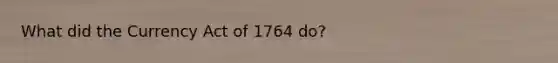 What did the Currency Act of 1764 do?